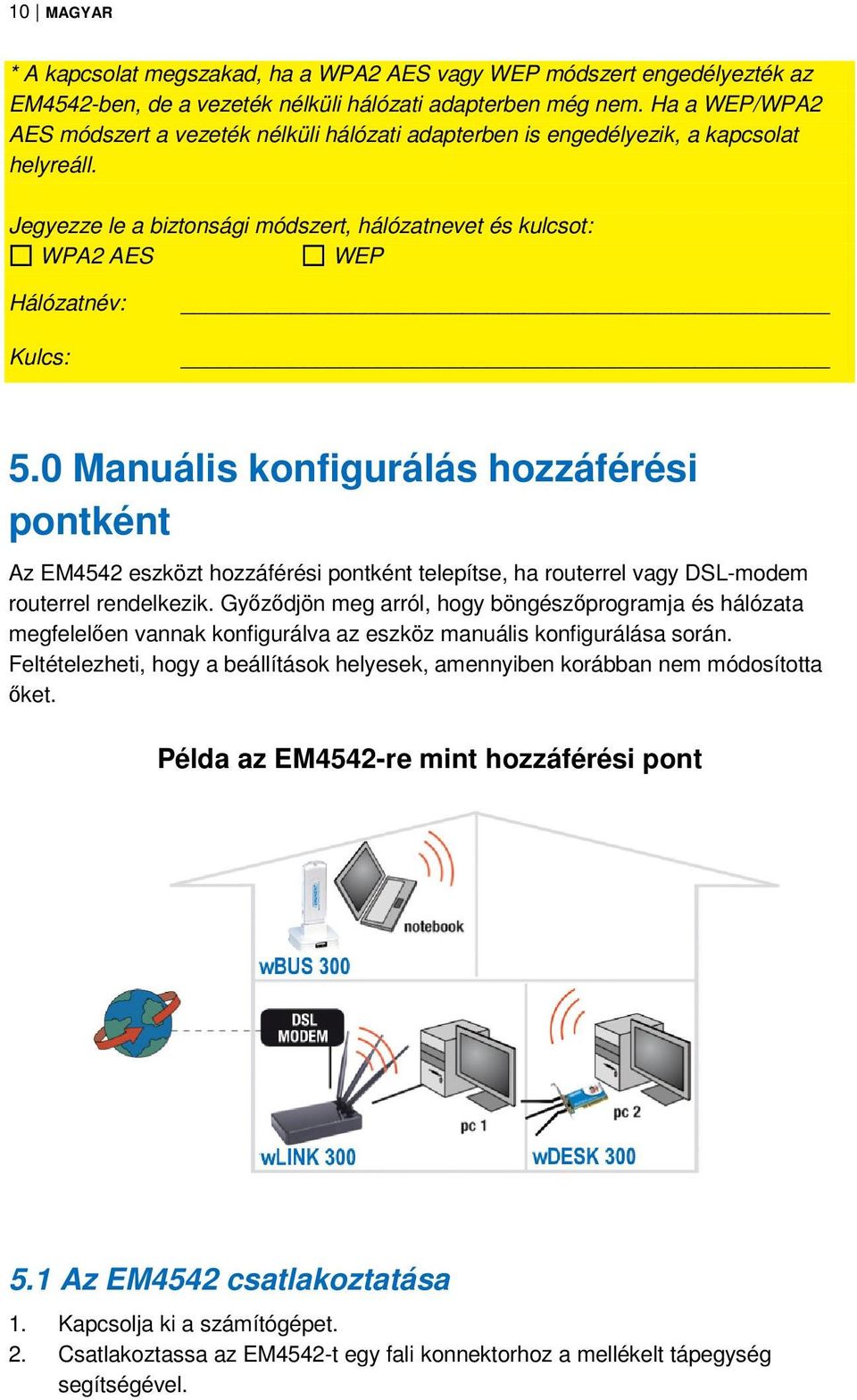 10 | MAGYAR

* A kapcsolat megszakad, ha a WPA2 AES vagy WEP módszert engedélyezték az EM4542-ben, de a vezeték nélküli hálózati adapterben még nem. Ha a WEP/WPA2 AES módszert a vezeték nélküli hálózati adapterben is engedélyezik, a kapcsolat helyreáll.

Jegyezze le a biztonsági módszert, hálózatnevet és kulcsot:
☐ WPA2 AES ☐ WEP

Hálózatnév: ______________________________

Kulcs: ______________________________

5.0 Manuális konfigurálás hozzáférési pontként

Az EM4542 eszközt hozzáférési pontként telepítse, ha routerrel vagy DSL-modem routerrel rendelkezik. Győződjön meg arról, hogy böngészőprogramja és hálózata megfelelően vannak konfigurálva az eszköz manuális konfigurálása során. Feltételezheti, hogy a beállítások helyesek, amennyiben korábban nem módosította őket.

Példa az EM4542-re mint hozzáférési pont

notebook
wBUS 300
DSL MODEM
pc 1
pc 2
wLINK 300
wDESK 300

5.1 Az EM4542 csatlakoztatása

1. Kapcsolja ki a számítógépet.
2. Csatlakoztassa az EM4542-t egy fali konnektorhoz a mellékelt tápegység segítségével.